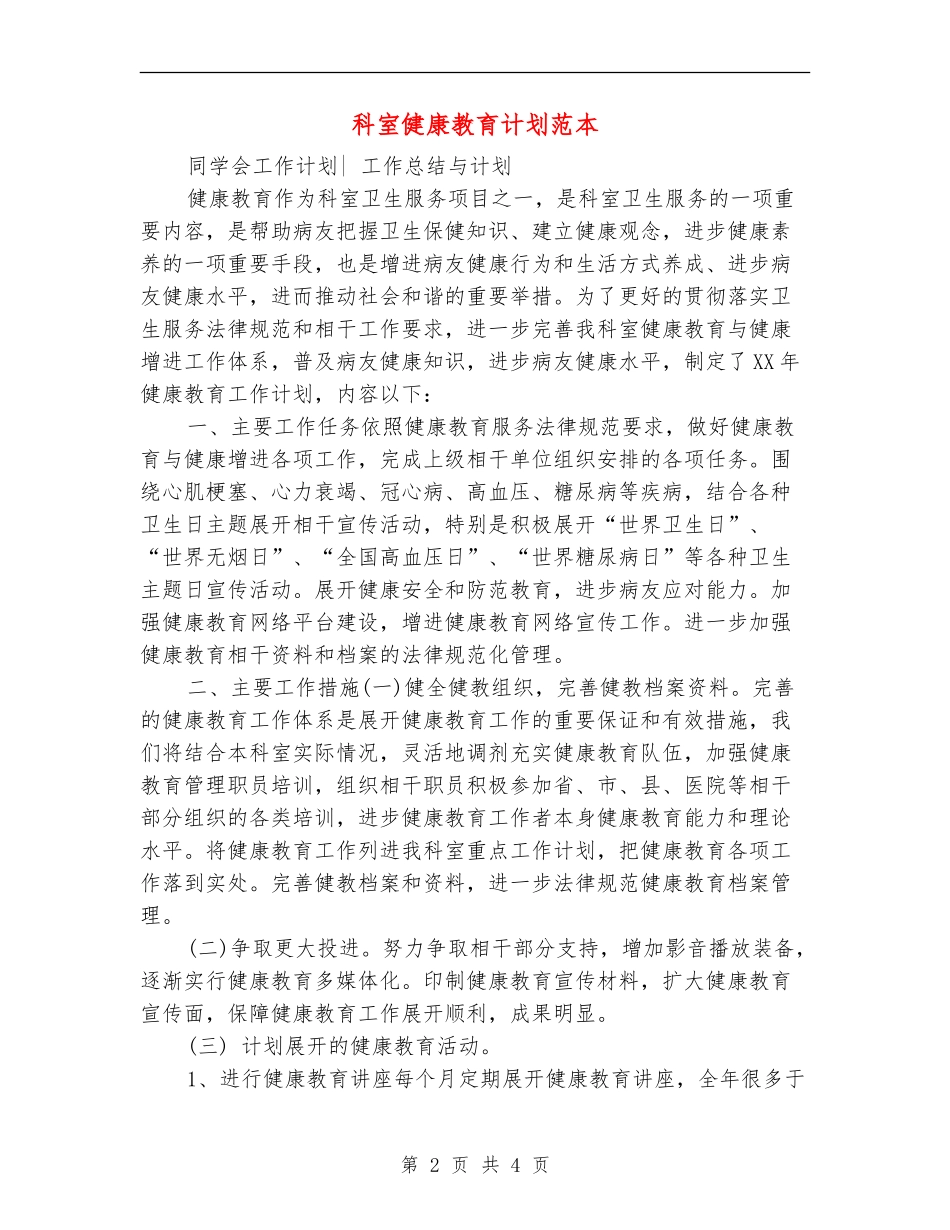 科室健康教育计划范本

同学会工作计划| 工作总结与计划

健康教育作为科室卫生服务项目之一，是科室卫生服务的一项重要内容，是帮助病友把握卫生保健知识、建立健康观念，进步健康素养的一项重要手段，也是增进病友健康行为和生活方式养成、进步病友健康水平，进而推动社会和谐的重要举措。为了更好的贯彻落实卫生服务法律规范和相干工作要求，进一步完善我科室健康教育与健康增进工作体系，普及病友健康知识，进步病友健康水平，制定了XX年健康教育工作计划，内容以下：

一、主要工作任务依照健康教育服务法律规范要求，做好健康教育与健康增进各项工作，完成上级相干单位组织安排的各项任务。围绕心肌梗塞、心力衰竭、冠心病、高血压、糖尿病等疾病，结合各种卫生日主题展开相干宣传活动，特别是积极展开“世界卫生日”、“世界无烟日”、“全国高血压日”、“世界糖尿病日”等各种卫生主题日宣传活动。展开健康安全和防范教育，进步病友应对能力。加强健康教育网络平台建设，增进健康教育网络宣传工作。进一步加强健康教育相干资料和档案的法律规范化管理。

二、主要工作措施(一)健全健教组织，完善健教档案资料。完善的健康教育工作体系是展开健康教育工作的重要保证和有效措施，我们将结合本科室实际情况，灵活地调剂充实健康教育队伍，加强健康教育管理职员培训，组织相干职员积极参加省、市、县、医院等相干部分组织的各类培训，进步健康教育工作者本身健康教育能力和理论水平。将健康教育工作列进我科室重点工作计划，把健康教育各项工作落到实处。完善健教档案和资料，进一步法律规范健康教育档案管理。

(二)争取更大投进。努力争取相干部分支持，增加影音播放装备，逐渐实行健康教育多媒体化。印制健康教育宣传材料，扩大健康教育宣传面，保障健康教育工作展开顺利，成果明显。

(三) 计划展开的健康教育活动。

1、进行健康教育讲座每个月定期展开健康教育讲座，全年很多于

第 2 页 共 4 页